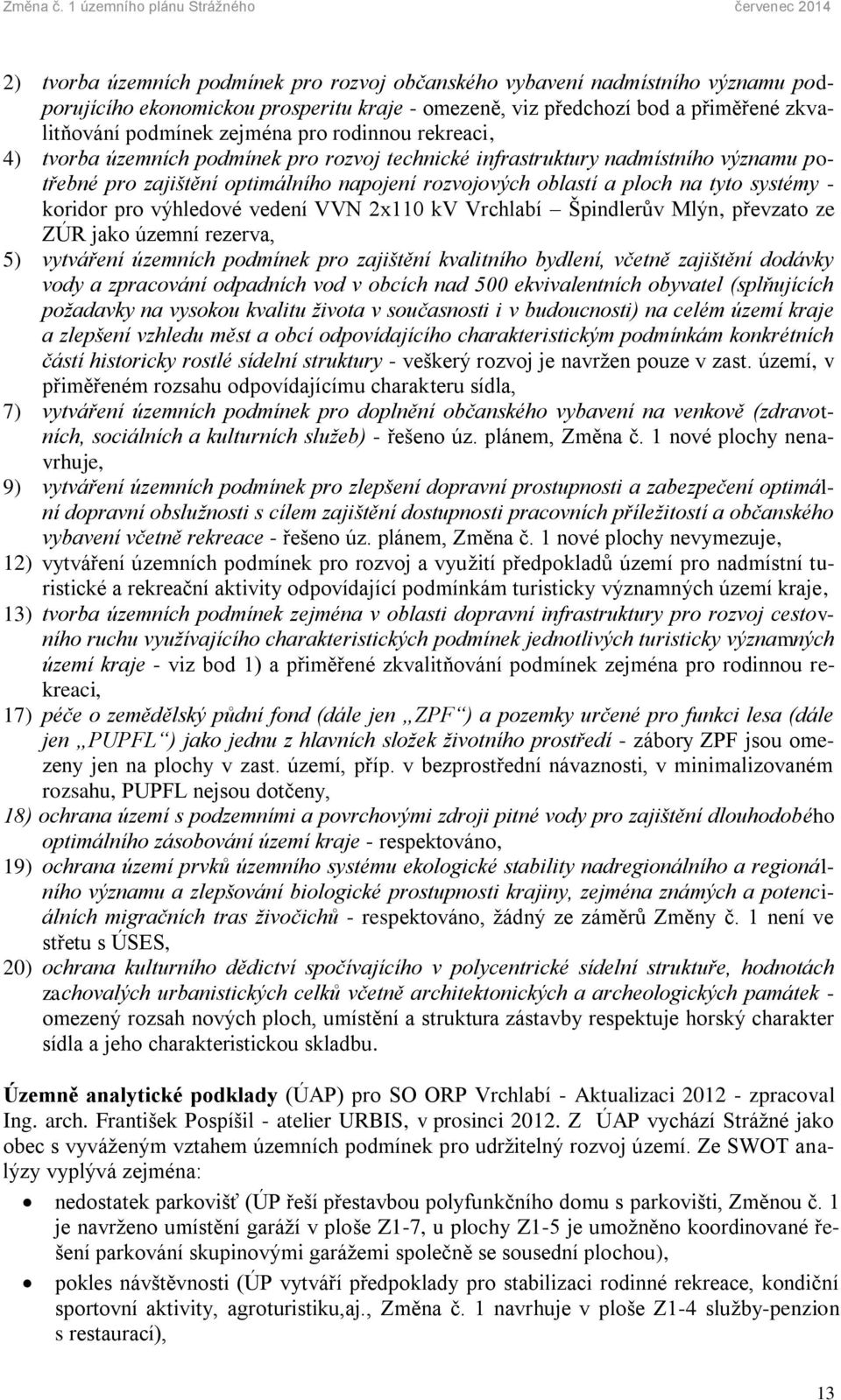 Změna č. 1 územního plánu Strážného červenec 2014

2) tvorba územních podmínek pro rozvoj občanského vybavení nadmístního významu podporujícího ekonomickou prosperitu kraje - omezeně, viz předchozí bod a přiměřené zkvalitňování podmínek zejména pro rodinnou rekreaci,

4) tvorba územních podmínek pro rozvoj technické infrastruktury nadmístního významu potřebné pro zajištění optimálního napojení rozvojových oblastí a ploch na tyto systémy - koridor pro výhledové vedení VVN 2x110 kV Vrchlabí – Špindlerův Mlýn, převzato ze ZÚR jako územní rezerva,

5) vytváření územních podmínek pro zajištění kvalitního bydlení, včetně zajištění dodávky vody a zpracování odpadních vod v obcích nad 500 ekvivalentních obyvatel (splňujících požadavky na vysokou kvalitu života v současnosti i v budoucnosti) na celém území kraje a zlepšení vzhledu měst a obcí odpovídajícího charakteristickým podmínkám konkrétních částí historicky rostlé sídelní struktury - veškerý rozvoj je navržen pouze v zast. území, v přiměřeném rozsahu odpovídajícímu charakteru sídla,

7) vytváření územních podmínek pro doplnění občanského vybavení na venkově (zdravotních, sociálních a kulturních služeb) - řešeno úz. plánem, Změna č. 1 nové plochy nenavrhuje,

9) vytváření územních podmínek pro zlepšení dopravní prostupnosti a zabezpečení optimální dopravní obslužnosti s cílem zajištění dostupnosti pracovních příležitostí a občanského vybavení včetně rekreace - řešeno úz. plánem, Změna č. 1 nové plochy nevymezuje,

12) vytváření územních podmínek pro rozvoj a využití předpokladů území pro nadmístní turistické a rekreační aktivity odpovídající podmínkám turisticky významných území kraje,

13) tvorba územních podmínek zejména v oblasti dopravní infrastruktury pro rozvoj cestovního ruchu využívajícího charakteristických podmínek jednotlivých turisticky významných území kraje - viz bod 1) a přiměřené zkvalitňování podmínek zejména pro rodinnou rekreaci,

17) péče o zemědělský půdní fond (dále jen „ZPF“) a pozemky určené pro funkci lesa (dále jen „PUPFL“) jako jednu z hlavních složek životního prostředí - zábory ZPF jsou omezeny jen na plochy v zast. území, příp. v bezprostřední návaznosti, v minimalizovaném rozsahu, PUPFL nejsou dotčeny,

18) ochrana území s podzemními a povrchovými zdroji pitné vody pro zajištění dlouhodobého optimálního zásobování území kraje - respektováno,

19) ochrana území prvků územního systému ekologické stability nadregionálního a regionálního významu a zlepšování biologické prostupnosti krajiny, zejména známých a potenciálních migračních tras živočichů - respektováno, žádný ze záměrů Změny č. 1 není ve střetu s ÚSES,

20) ochrana kulturního dědictví spočívajícího v polycentrické sídelní struktuře, hodnotách zachovalých urbanistických celků včetně architektonických a archeologických památek - omezený rozsah nových ploch, umístění a struktura zástavby respektuje horský charakter sídla a jeho charakteristickou skladbu.

Územně analytické podklady (ÚAP) pro SO ORP Vrchlabí - Aktualizaci 2012 - zpracoval Ing. arch. František Pospíšil - atelier URBIS, v prosinci 2012. Z ÚAP vychází Strážné jako obec s vyváženým vztahem územních podmínek pro udržitelný rozvoj území. Ze SWOT analýzy vyplývá zejména:

• nedostatek parkovišť (ÚP řeší přestavbou polyfunkčního domu s parkovišti, Změnou č. 1 je navrženo umístění garáží v ploše Z1-7, u plochy Z1-5 je umožněno koordinované řešení parkování skupinovými garážemi společně se sousední plochou),

• pokles návštěvnosti (ÚP vytváří předpoklady pro stabilizaci rodinné rekreace, kondiční sportovní aktivity, agroturistiku,aj., Změna č. 1 navrhuje v ploše Z1-4 služby-penzion s restaurací),

13